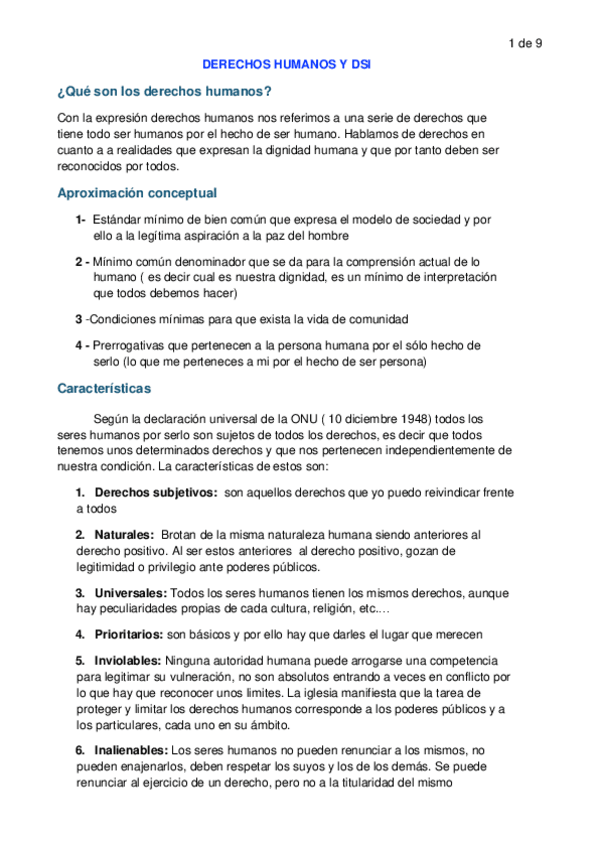 1 de 9

DERECHOS HUMANOS Y DSI

¿Qué son los derechos humanos?

Con la expresión derechos humanos nos referimos a una serie de derechos que tiene todo ser humanos por el hecho de ser humano. Hablamos de derechos en cuanto a a realidades que expresan la dignidad humana y que por tanto deben ser reconocidos por todos.

Aproximación conceptual

1- Estándar mínimo de bien común que expresa el modelo de sociedad y por ello a la legítima aspiración a la paz del hombre

2 - Mínimo común denominador que se da para la comprensión actual de lo humano ( es decir cual es nuestra dignidad, es un mínimo de interpretación que todos debemos hacer)

3 -Condiciones mínimas para que exista la vida de comunidad

4 - Prerrogativas que pertenecen a la persona humana por el sólo hecho de serlo (lo que me perteneces a mi por el hecho de ser persona)

Características

Según la declaración universal de la ONU ( 10 diciembre 1948) todos los seres humanos por serlo son sujetos de todos los derechos, es decir que todos tenemos unos determinados derechos y que nos pertenecen independientemente de nuestra condición. La características de estos son:

1. Derechos subjetivos: son aquellos derechos que yo puedo reivindicar frente a todos

2. Naturales: Brotan de la misma naturaleza humana siendo anteriores al derecho positivo. Al ser estos anteriores al derecho positivo, gozan de legitimidad o privilegio ante poderes públicos.

3. Universales: Todos los seres humanos tienen los mismos derechos, aunque hay peculiaridades propias de cada cultura, religión, etc....

4. Prioritarios: son básicos y por ello hay que darles el lugar que merecen

5. Inviolables: Ninguna autoridad humana puede arrogarse una competencia para legitimar su vulneración, no son absolutos entrando a veces en conflicto por lo que hay que reconocer unos limites. La iglesia manifiesta que la tarea de proteger y limitar los derechos humanos corresponde a los poderes públicos y a los particulares, cada uno en su ámbito.

6. Inalienables: Los seres humanos no pueden renunciar a los mismos, no pueden enajenarlos, deben respetar los suyos y los de los demás. Se puede renunciar al ejercicio de un derecho, pero no a la titularidad del mismo